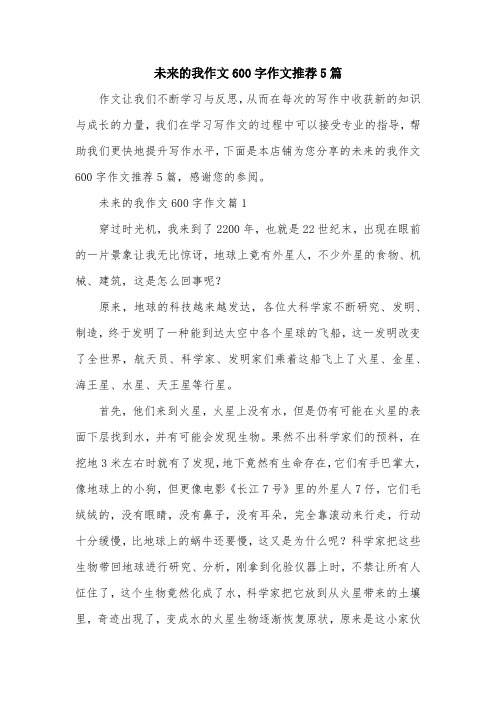 未来的我作文600字作文推荐5篇

作文让我们不断学习与反思，从而在每次的写作中收获新的知识与成长的力量，我们在学习写作文的过程中可以接受专业的指导，帮助我们更快地提升写作水平，下面是本店铺为您分享的未来的我作文600字作文推荐5篇，感谢您的参阅。

未来的我作文600字作文篇1

穿过时光机，我来到了2200年，也就是22世纪末，出现在眼前的一片景象让我无比惊讶，地球上竟有外星人，不少外星的食物、机械、建筑，这是怎么回事呢？

原来，地球的科技越来越发达，各位大科学家不断研究、发明、制造，终于发明了一种能到达太空中各个星球的飞船，这一发明改变了全世界，航天员、科学家、发明家们乘着这船飞上了火星、金星、海王星、水星、天王星等行星。

首先，他们来到火星，火星上没有水，但是仍有可能在火星的表面下层找到水，并有可能会发现生物。果然不出科学家们的预料，在挖地3米左右时就有了发现，地下竟然有生命存在，它们有手巴掌大，像地球上的小狗，但更像电影《长江7号》里的外星人7仔，它们毛绒绒的，没有眼睛，没有鼻子，没有耳朵，完全靠滚动来行走，行动十分缓慢，比地球上的蜗牛还要慢，这又是为什么呢？科学家把这些生物带回地球进行研究、分析，刚拿到化验仪器上时，不禁让所有人怔住了，这个生物竟然化成了水，科学家把它放到从火星带来的土壤里，奇迹出现了，变成水的火星生物逐渐恢复原状，原来是这小家伙